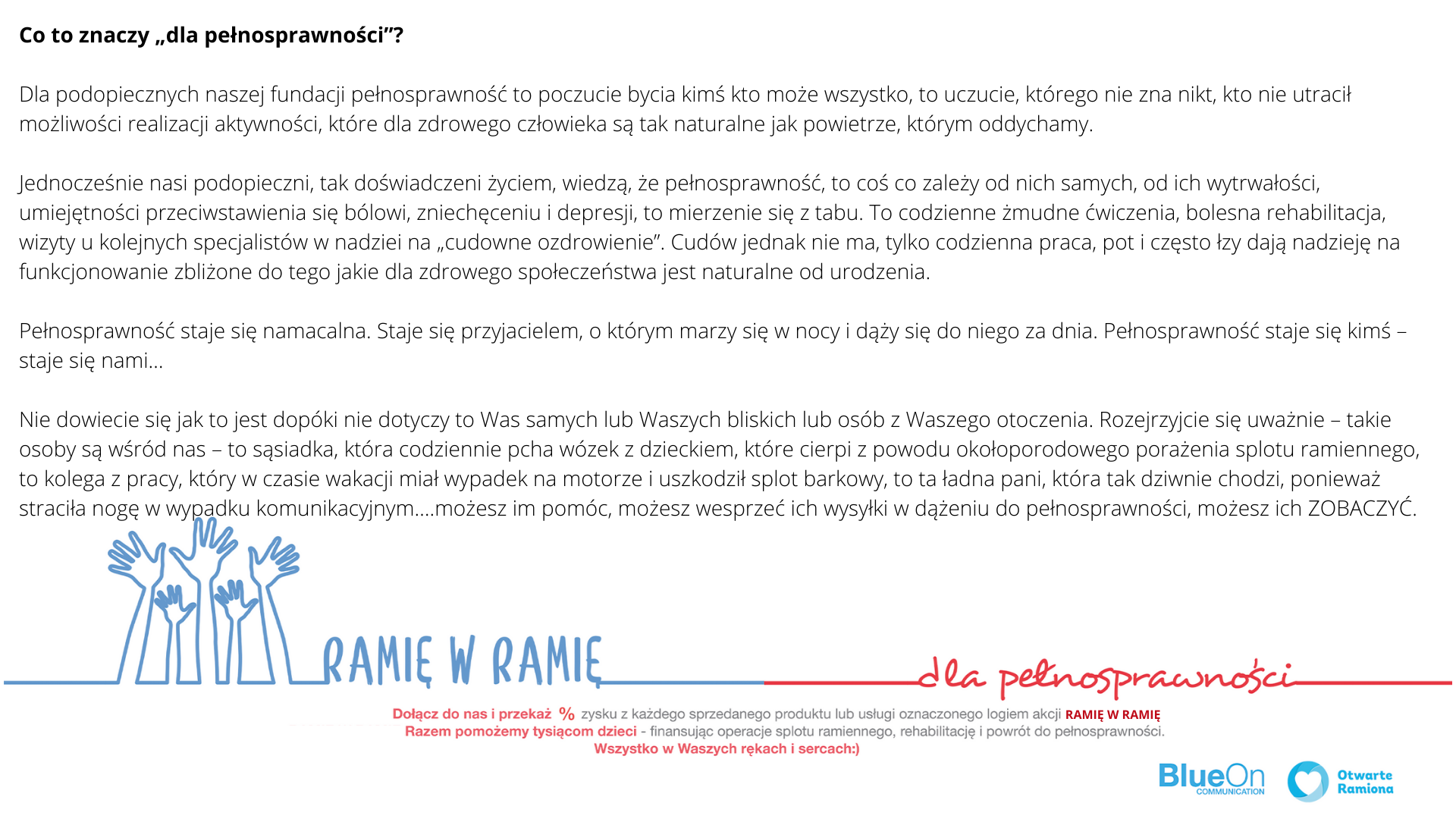 Co to znaczy „dla pełnosprawności"?

Dla podopiecznych naszej fundacji pełnosprawność to poczucie bycia kimś kto może wszystko, to uczucie, którego nie zna nikt, kto nie utracił możliwości realizacji aktywności, które dla zdrowego człowieka są tak naturalne jak powietrze, którym oddychamy.

Jednocześnie nasi podopieczni, tak doświadczeni życiem, wiedzą, że pełnosprawność, to coś co zależy od nich samych, od ich wytrwałości, umiejętności przeciwstawienia się bólowi, zniechęceniu i depresji, to mierzenie się z tabu. To codzienne żmudne ćwiczenia, bolesna rehabilitacja, wizyty u kolejnych specjalistów w nadziei na „cudowne ozdrowienie". Cudów jednak nie ma, tylko codzienna praca, pot i często łzy dają nadzieję na funkcjonowanie zbliżone do tego jakie dla zdrowego społeczeństwa jest naturalne od urodzenia.

Pełnosprawność staje się namacalna. Staje się przyjacielem, o którym marzy się w nocy i dąży się do niego za dnia. Pełnosprawność staje się kimś – staje się nami...

Nie dowiecie się jak to jest dopóki nie dotyczy to Was samych lub Waszych bliskich lub osób z Waszego otoczenia. Rozejrzyjcie się uważnie – takie osoby są wśród nas – to sąsiadka, która codziennie pcha wózek z dzieckiem, które cierpi z powodu okołoporodowego porażenia splotu ramiennego, to kolega z pracy, który w czasie wakacji miał wypadek na motorze i uszkodził splot barkowy, to ta ładna pani, która tak dziwnie chodzi, ponieważ straciła nogę w wypadku komunikacyjnym....możesz im pomóc, możesz wesprzeć ich wysyłki w dążeniu do pełnosprawności, możesz ich ZOBACZYĆ.

RAMIĘ W RAMIĘ

dla pełnosprawności

Dołącz do nas i przekaż % zysku z każdego sprzedanego produktu lub usługi oznaczonego logiem akcji RAMIĘ W RAMIĘ
Razem pomożemy tysiącom dzieci - finansując operacje splotu ramiennego, rehabilitację i powrót do pełnosprawności.
Wszystko w Waszych rękach i sercach:)

BlueOn
COMMUNICATION

Otwarte
Ramiona